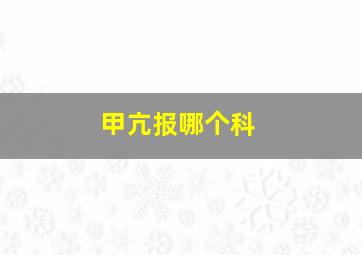 甲亢报哪个科